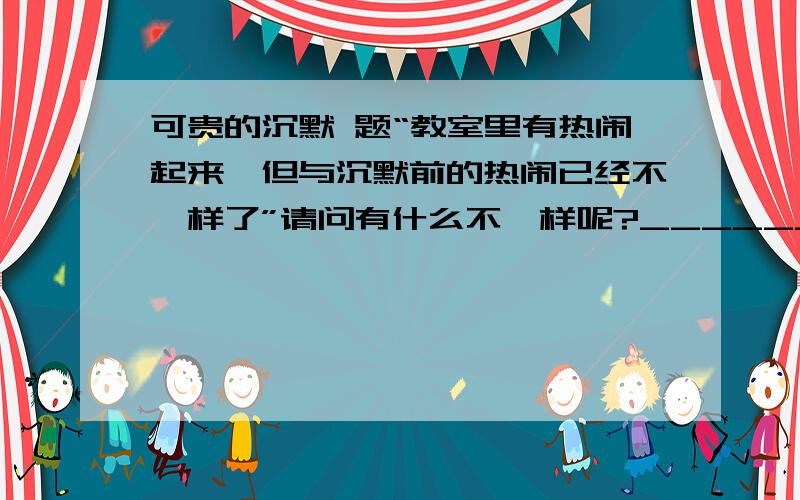 可贵的沉默 题“教室里有热闹起来,但与沉默前的热闹已经不一样了”请问有什么不一样呢?______